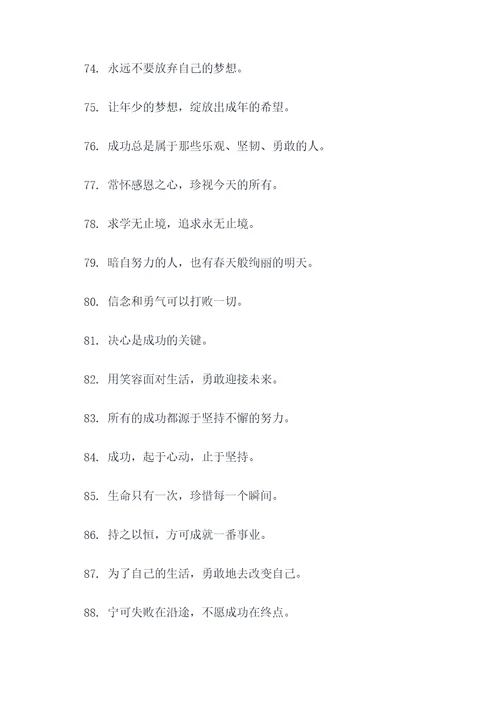 74. 永远不要放弃自己的梦想。

75. 让年少的梦想，绽放出成年的希望。

76. 成功总是属于那些乐观、坚韧、勇敢的人。

77. 常怀感恩之心，珍视今天的所有。

78. 求学无止境，追求永无止境。

79. 暗自努力的人，也有春天般绚丽的明天。

80. 信念和勇气可以打败一切。

81. 决心是成功的关键。

82. 用笑容面对生活，勇敢迎接未来。

83. 所有的成功都源于坚持不懈的努力。

84. 成功，起于心动，止于坚持。

85. 生命只有一次，珍惜每一个瞬间。

86. 持之以恒，方可成就一番事业。

87. 为了自己的生活，勇敢地去改变自己。

88. 宁可失败在沿途，不愿成功在终点。